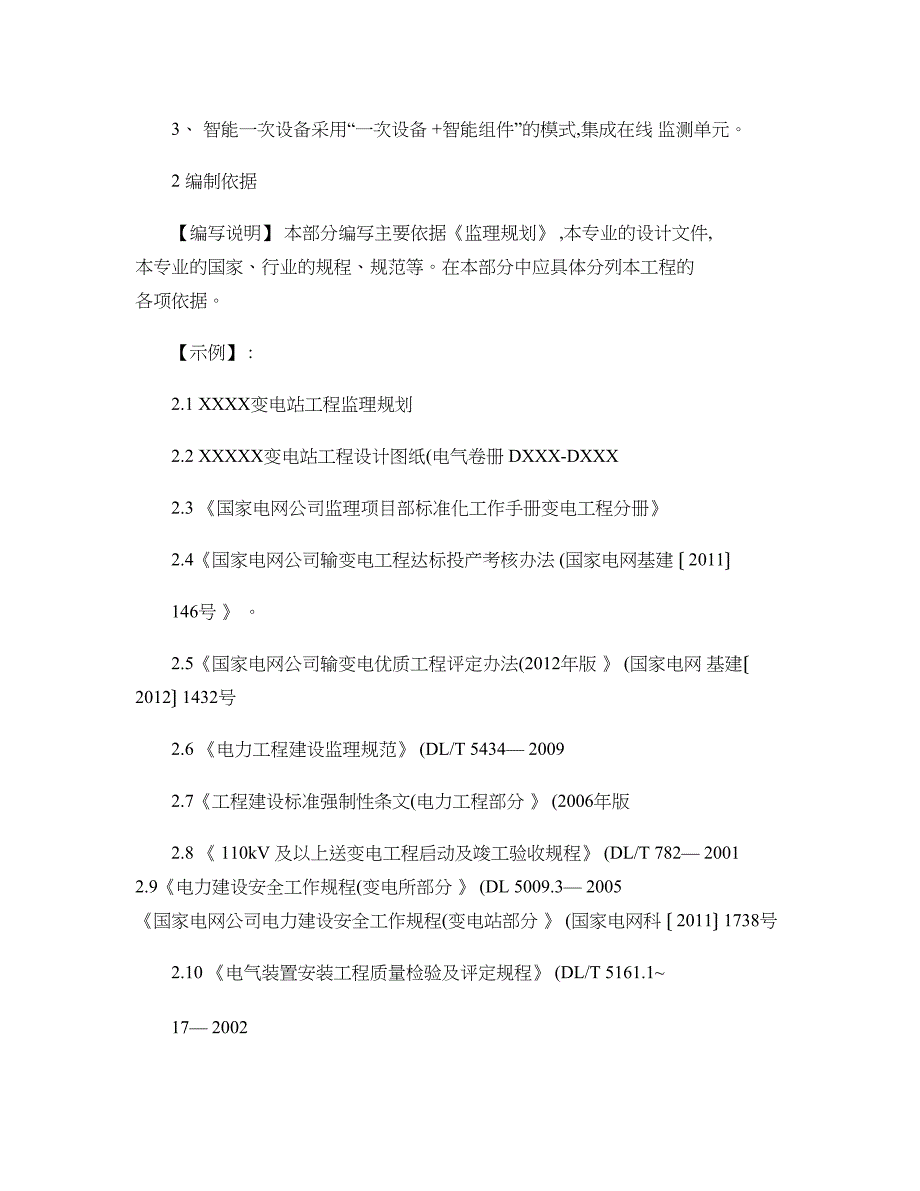 3、 智能一次设备采用“一次设备 +智能组件”的模式,集成在线 监测单元。

2 编制依据

【编写说明】 本部分编写主要依据《监理规划》 ,本专业的设计文件,本专业的国家、行业的规程、规范等。在本部分中应具体分列本工程的各项依据。

【示例】:

2.1 XXXX变电站工程监理规划

2.2 XXXXX变电站工程设计图纸(电气卷册 DXXX-DXXX

2.3 《国家电网公司监理项目部标准化工作手册变电工程分册》

2.4《国家电网公司输变电工程达标投产考核办法 (国家电网基建 [ 2011]

146号 》 。

2.5《国家电网公司输变电优质工程评定办法(2012年版 》 (国家电网 基建[ 2012] 1432号

2.6 《电力工程建设监理规范》 (DL/T 5434— 2009

2.7《工程建设标准强制性条文(电力工程部分 》 (2006年版

2.8 《 110kV 及以上送变电工程启动及竣工验收规程》 (DL/T 782— 2001
2.9《电力建设安全工作规程(变电所部分 》 (DL 5009.3— 2005
《国家电网公司电力建设安全工作规程(变电站部分 》 (国家电网科 [ 2011] 1738号

2.10 《电气装置安装工程质量检验及评定规程》 (DL/T 5161.1~

17— 2002